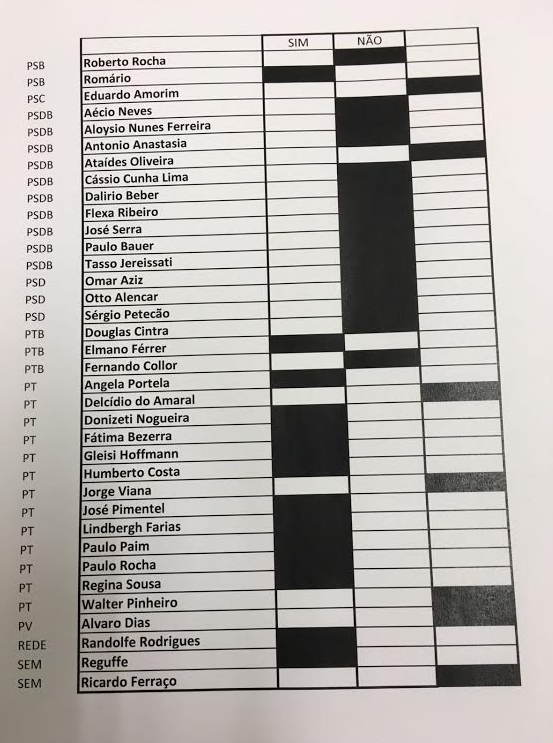 | | | SIM | NÃO | |
|---|---|---|---|---|
| PSB | Roberto Rocha | | | |
| PSB | Romário | | | |
| PSC | Eduardo Amorim | | | |
| PSDB | Aécio Neves | | | |
| PSDB | Aloysio Nunes Ferreira | | | |
| PSDB | Antonio Anastasia | | | |
| PSDB | Ataídes Oliveira | | | |
| PSDB | Cássio Cunha Lima | | | |
| PSDB | Dalirio Beber | | | |
| PSDB | Flexa Ribeiro | | | |
| PSDB | José Serra | | | |
| PSDB | Paulo Bauer | | | |
| PSDB | Tasso Jereissati | | | |
| PSD | Omar Aziz | | | |
| PSD | Otto Alencar | | | |
| PSD | Sérgio Petecão | | | |
| PTB | Douglas Cintra | | | |
| PTB | Elmano Férrer | | | |
| PTB | Fernando Collor | | | |
| PT | Angela Portela | | | |
| PT | Delcídio do Amaral | | | |
| PT | Donizeti Nogueira | | | |
| PT | Fátima Bezerra | | | |
| PT | Gleisi Hoffmann | | | |
| PT | Humberto Costa | | | |
| PT | Jorge Viana | | | |
| PT | José Pimentel | | | |
| PT | Lindbergh Farias | | | |
| PT | Paulo Paim | | | |
| PT | Paulo Rocha | | | |
| PT | Regina Sousa | | | |
| PT | Walter Pinheiro | | | |
| PV | Alvaro Dias | | | |
| REDE | Randolfe Rodrigues | | | |
| SEM | Reguffe | | | |
| SEM | Ricardo Ferraço | | | |